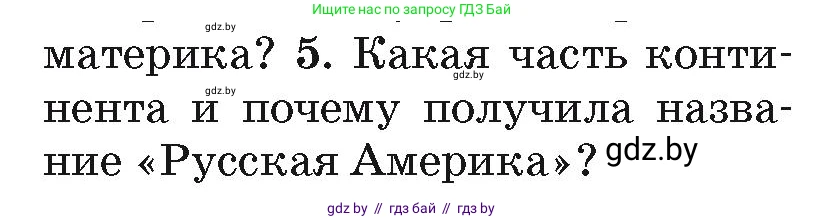 Ищите нас по запросу ГДЗ Бай

gdz.by

материка? 5. Какая часть континента и почему получила название «Русская Америка»?

gdz.by

gdz.by

gdz.by

gdz by // гдз бай // гдз by